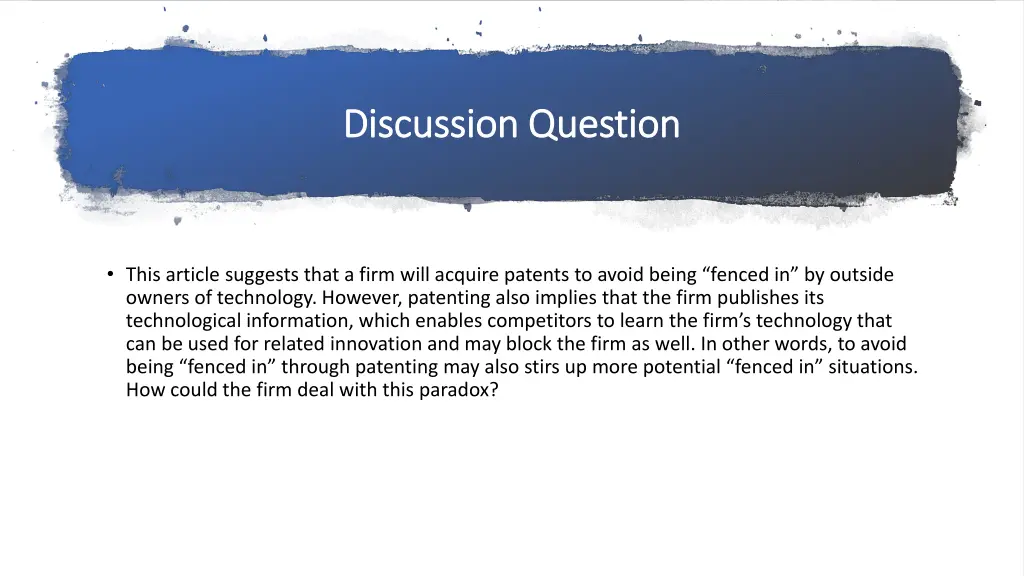 Discussion Question

• This article suggests that a firm will acquire patents to avoid being “fenced in” by outside owners of technology. However, patenting also implies that the firm publishes its technological information, which enables competitors to learn the firm’s technology that can be used for related innovation and may block the firm as well. In other words, to avoid being “fenced in” through patenting may also stirs up more potential “fenced in” situations. How could the firm deal with this paradox?